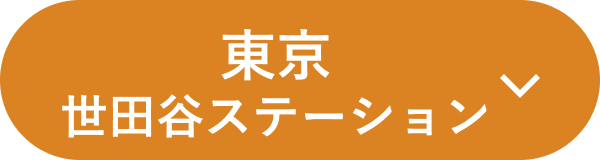 東京
世田谷ステーション